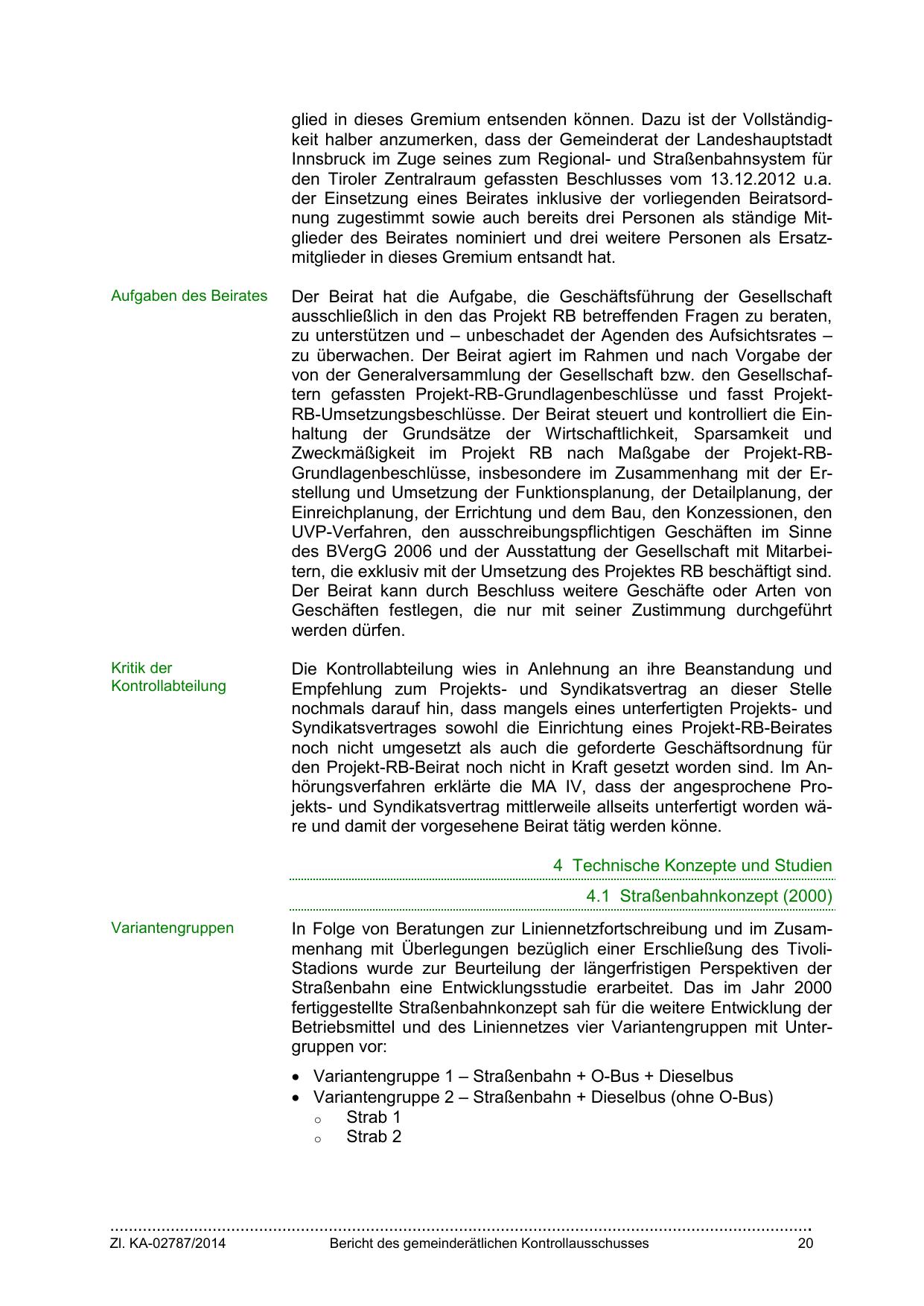 glied in dieses Gremium entsenden können. Dazu ist der Vollständigkeit halber anzumerken, dass der Gemeinderat der Landeshauptstadt Innsbruck im Zuge seines zum Regional- und Straßenbahnsystem für den Tiroler Zentralraum gefassten Beschlusses vom 13.12.2012 u.a. der Einsetzung eines Beirates inklusive der vorliegenden Beiratsordnung zugestimmt sowie auch bereits drei Personen als ständige Mitglieder des Beirates nominiert und drei weitere Personen als Ersatzmitglieder in dieses Gremium entsandt hat.

Aufgaben des Beirates

Der Beirat hat die Aufgabe, die Geschäftsführung der Gesellschaft ausschließlich in den das Projekt RB betreffenden Fragen zu beraten, zu unterstützen und – unbeschadet der Agenden des Aufsichtsrates – zu überwachen. Der Beirat agiert im Rahmen und nach Vorgabe der von der Generalversammlung der Gesellschaft bzw. den Gesellschaftern gefassten Projekt-RB-Grundlagenbeschlüsse und fasst Projekt-RB-Umsetzungsbeschlüsse. Der Beirat steuert und kontrolliert die Einhaltung der Grundsätze der Wirtschaftlichkeit, Sparsamkeit und Zweckmäßigkeit im Projekt RB nach Maßgabe der Projekt-RB-Grundlagenbeschlüsse, insbesondere im Zusammenhang mit der Erstellung und Umsetzung der Funktionsplanung, der Detailplanung, der Einreichplanung, der Errichtung und dem Bau, den Konzessionen, den UVP-Verfahren, den ausschreibungspflichtigen Geschäften im Sinne des BVergG 2006 und der Ausstattung der Gesellschaft mit Mitarbeitern, die exklusiv mit der Umsetzung des Projektes RB beschäftigt sind. Der Beirat kann durch Beschluss weitere Geschäfte oder Arten von Geschäften festlegen, die nur mit seiner Zustimmung durchgeführt werden dürfen.

Kritik der Kontrollabteilung

Die Kontrollabteilung wies in Anlehnung an ihre Beanstandung und Empfehlung zum Projekts- und Syndikatsvertrag an dieser Stelle nochmals darauf hin, dass mangels eines unterfertigten Projekts- und Syndikatsvertrages sowohl die Einrichtung eines Projekt-RB-Beirates noch nicht umgesetzt als auch die geforderte Geschäftsordnung für den Projekt-RB-Beirat noch nicht in Kraft gesetzt worden sind. Im Anhörungsverfahren erklärte die MA IV, dass der angesprochene Projekts- und Syndikatsvertrag mittlerweile allseits unterfertigt worden wäre und damit der vorgesehene Beirat tätig werden könne.

4 Technische Konzepte und Studien

4.1 Straßenbahnkonzept (2000)

Variantengruppen

In Folge von Beratungen zur Liniennetzfortschreibung und im Zusammenhang mit Überlegungen bezüglich einer Erschließung des Tivoli-Stadions wurde zur Beurteilung der längerfristigen Perspektiven der Straßenbahn eine Entwicklungsstudie erarbeitet. Das im Jahr 2000 fertiggestellte Straßenbahnkonzept sah für die weitere Entwicklung der Betriebsmittel und des Liniennetzes vier Variantengruppen mit Untergruppen vor:

• Variantengruppe 1 – Straßenbahn + O-Bus + Dieselbus
• Variantengruppe 2 – Straßenbahn + Dieselbus (ohne O-Bus)
  ○ Strab 1
  ○ Strab 2

Zl. KA-02787/2014 Bericht des gemeinderätlichen Kontrollausschusses 20